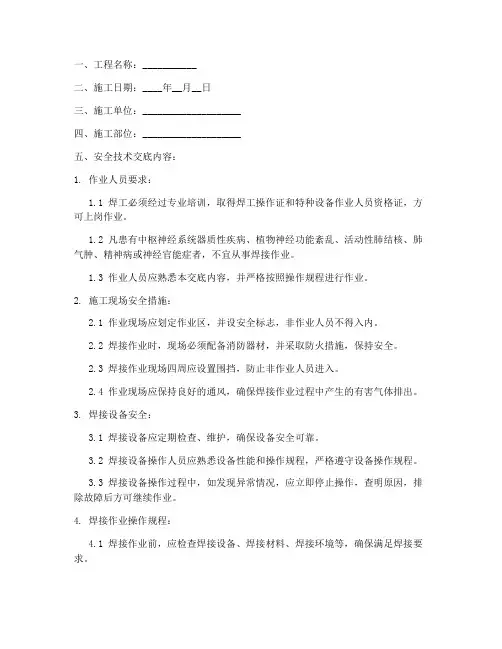 一、工程名称：__________

二、施工日期：____年__月__日

三、施工单位：__________________

四、施工部位：__________________

五、安全技术交底内容：

1. 作业人员要求：

1.1 焊工必须经过专业培训，取得焊工操作证和特种设备作业人员资格证，方可上岗作业。

1.2 凡患有中枢神经系统器质性疾病、植物神经功能紊乱、活动性肺结核、肺气肿、精神病或神经官能症者，不宜从事焊接作业。

1.3 作业人员应熟悉本交底内容，并严格按照操作规程进行作业。

2. 施工现场安全措施：

2.1 作业现场应划定作业区，并设安全标志，非作业人员不得入内。

2.2 焊接作业时，现场必须配备消防器材，并采取防火措施，保持安全。

2.3 焊接作业现场四周应设置围挡，防止非作业人员进入。

2.4 作业现场应保持良好的通风，确保焊接作业过程中产生的有害气体排出。

3. 焊接设备安全：

3.1 焊接设备应定期检查、维护，确保设备安全可靠。

3.2 焊接设备操作人员应熟悉设备性能和操作规程，严格遵守设备操作规程。

3.3 焊接设备操作过程中，如发现异常情况，应立即停止操作，查明原因，排除故障后方可继续作业。

4. 焊接作业操作规程：

4.1 焊接作业前，应检查焊接设备、焊接材料、焊接环境等，确保满足焊接要求。